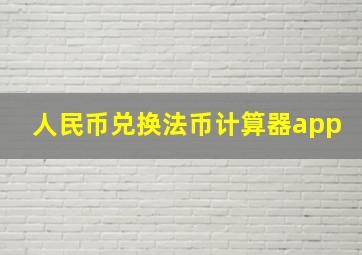 人民币兑换法币计算器app